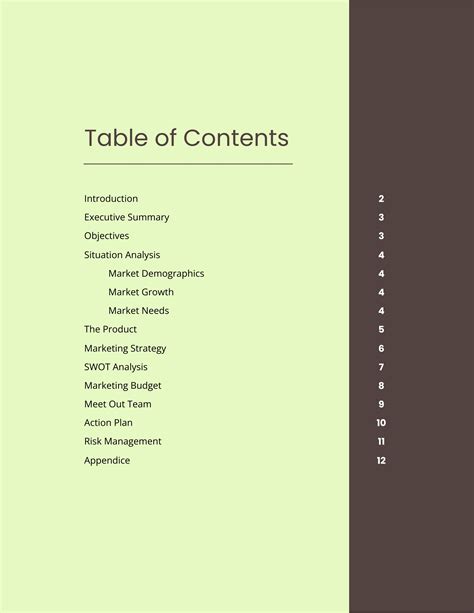 Table of Contents

Introduction 2
Executive Summary 3
Objectives 3
Situation Analysis 4
Market Demographics 4
Market Growth 4
Market Needs 4
The Product 5
Marketing Strategy 6
SWOT Analysis 7
Marketing Budget 8
Meet Out Team 9
Action Plan 10
Risk Management 11
Appendice 12